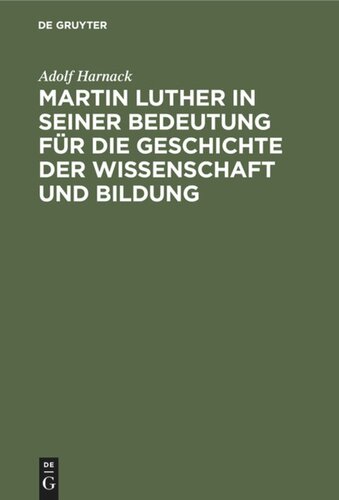 DE GRUYTER

Adolf Harnack

MARTIN LUTHER IN SEINER BEDEUTUNG FÜR DIE GESCHICHTE DER WISSENSCHAFT UND BILDUNG

DE
G